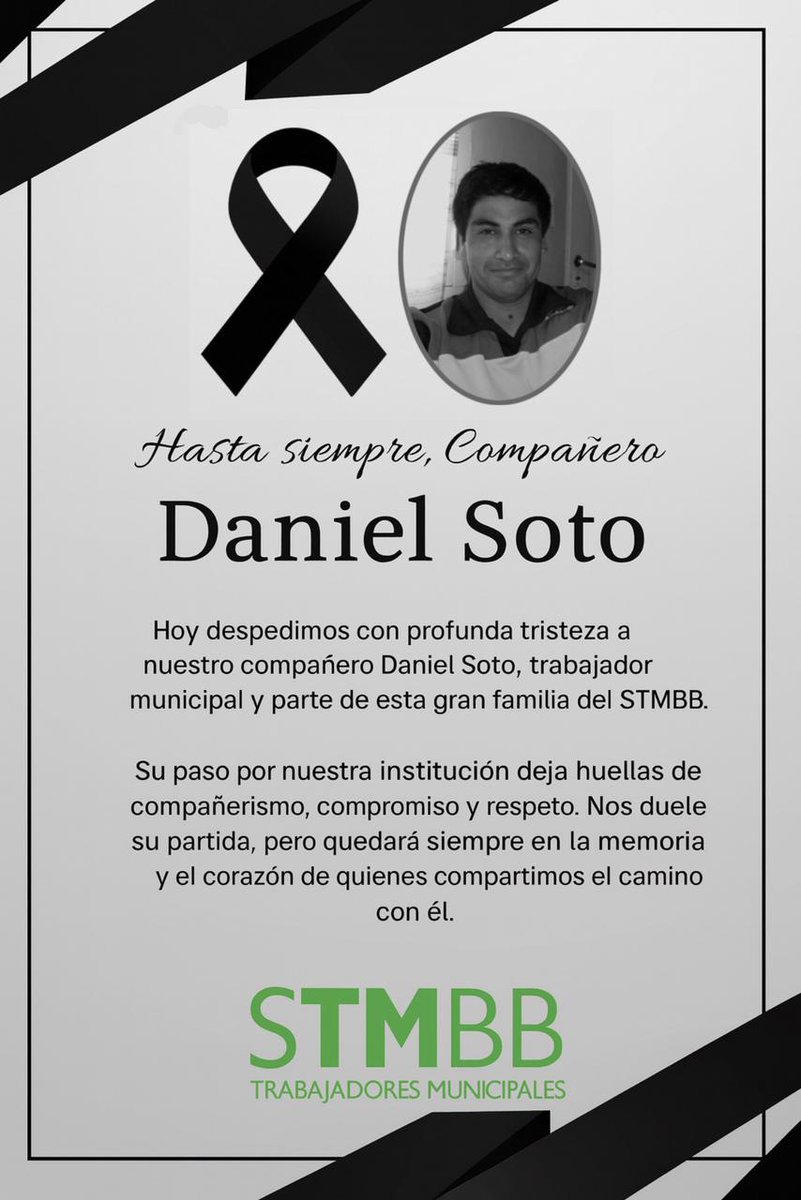 Hasta siempre, Compañero

Daniel Soto

Hoy despedimos con profunda tristeza a nuestro compañero Daniel Soto, trabajador municipal y parte de esta gran familia del STMBB.

Su paso por nuestra institución deja huellas de compañerismo, compromiso y respeto. Nos duele su partida, pero quedará siempre en la memoria y el corazón de quienes compartimos el camino con él.

STMBB
TRABAJADORES MUNICIPALES